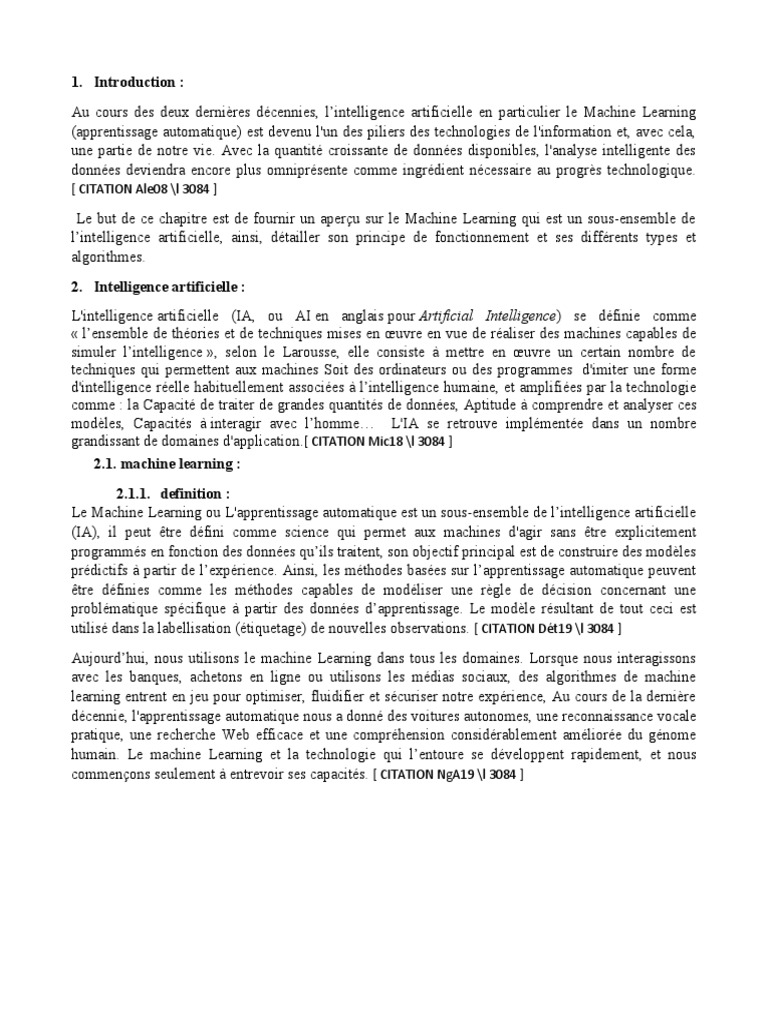 1. Introduction :

Au cours des deux dernières décennies, l'intelligence artificielle en particulier le Machine Learning (apprentissage automatique) est devenu l'un des piliers des technologies de l'information et, avec cela, une partie de notre vie. Avec la quantité croissante de données disponibles, l'analyse intelligente des données deviendra encore plus omniprésente comme ingrédient nécessaire au progrès technologique. [ CITATION Ale08 \l 3084 ]

Le but de ce chapitre est de fournir un aperçu sur le Machine Learning qui est un sous-ensemble de l'intelligence artificielle, ainsi, détailler son principe de fonctionnement et ses différents types et algorithmes.

2. Intelligence artificielle :

L'intelligence artificielle (IA, ou AI en anglais pour Artificial Intelligence) se définie comme « l'ensemble de théories et de techniques mises en œuvre en vue de réaliser des machines capables de simuler l'intelligence », selon le Larousse, elle consiste à mettre en œuvre un certain nombre de techniques qui permettent aux machines Soit des ordinateurs ou des programmes d'imiter une forme d'intelligence réelle habituellement associées à l'intelligence humaine, et amplifiées par la technologie comme : la Capacité de traiter de grandes quantités de données, Aptitude à comprendre et analyser ces modèles, Capacités à interagir avec l'homme… L'IA se retrouve implémentée dans un nombre grandissant de domaines d'application.[ CITATION Mic18 \l 3084 ]

2.1. machine learning :

2.1.1. definition :

Le Machine Learning ou L'apprentissage automatique est un sous-ensemble de l'intelligence artificielle (IA), il peut être défini comme science qui permet aux machines d'agir sans être explicitement programmés en fonction des données qu'ils traitent, son objectif principal est de construire des modèles prédictifs à partir de l'expérience. Ainsi, les méthodes basées sur l'apprentissage automatique peuvent être définies comme les méthodes capables de modéliser une règle de décision concernant une problématique spécifique à partir des données d'apprentissage. Le modèle résultant de tout ceci est utilisé dans la labellisation (étiquetage) de nouvelles observations. [ CITATION Dét19 \l 3084 ]

Aujourd'hui, nous utilisons le machine Learning dans tous les domaines. Lorsque nous interagissons avec les banques, achetons en ligne ou utilisons les médias sociaux, des algorithmes de machine learning entrent en jeu pour optimiser, fluidifier et sécuriser notre expérience, Au cours de la dernière décennie, l'apprentissage automatique nous a donné des voitures autonomes, une reconnaissance vocale pratique, une recherche Web efficace et une compréhension considérablement améliorée du génome humain. Le machine Learning et la technologie qui l'entoure se développent rapidement, et nous commençons seulement à entrevoir ses capacités. [ CITATION NgA19 \l 3084 ]